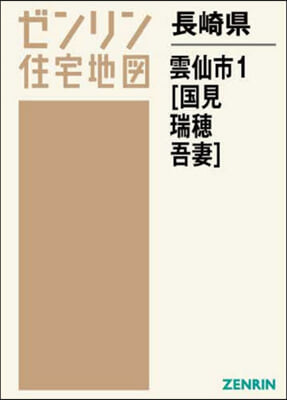 ゼンリン
住宅地図

長崎県

雲仙市1
[国見
瑞穂
吾妻]

ZENRIN